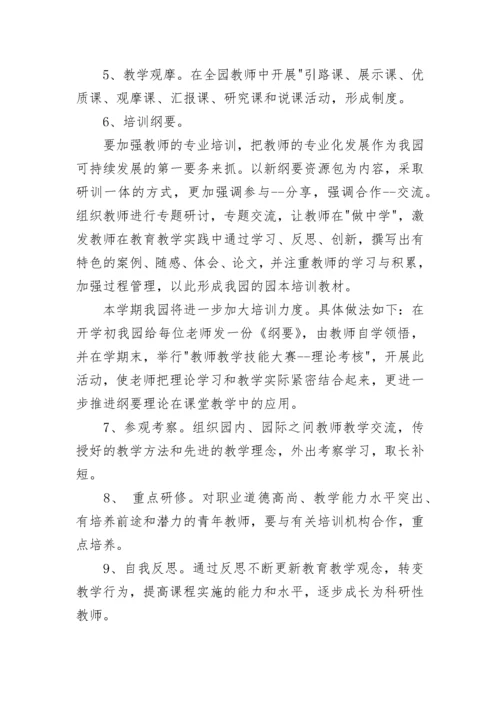 5、教学观摩。在全园教师中开展"引路课、展示课、优质课、观摩课、汇报课、研究课和说课活动，形成制度。

6、培训纲要。

要加强教师的专业培训，把教师的专业化发展作为我园可持续发展的第一要务来抓。以新纲要资源包为内容，采取研训一体的方式，更加强调参与--分享，强调合作--交流。组织教师进行专题研讨，专题交流，让教师在"做中学"，激发教师在教育教学实践中通过学习、反思、创新，撰写出有特色的案例、随感、体会、论文，并注重教师的学习与积累，加强过程管理，以此形成我园的园本培训教材。

本学期我园将进一步加大培训力度。具体做法如下：在开学初我园给每位老师发一份《纲要》，由教师自学领悟，并在学期末，举行"教师教学技能大赛--理论考核"，开展此活动，使老师把理论学习和教学实际紧密结合起来，更进一步推进纲要理论在课堂教学中的应用。

7、参观考察。组织园内、园际之间教师教学交流，传授好的教学方法和先进的教学理念，外出考察学习，取长补短。

8、 重点研修。对职业道德高尚、教学能力水平突出、有培养前途和潜力的青年教师，要与有关培训机构合作，重点培养。

9、自我反思。通过反思不断更新教育教学观念，转变教学行为，提高课程实施的能力和水平，逐步成长为科研性教师。